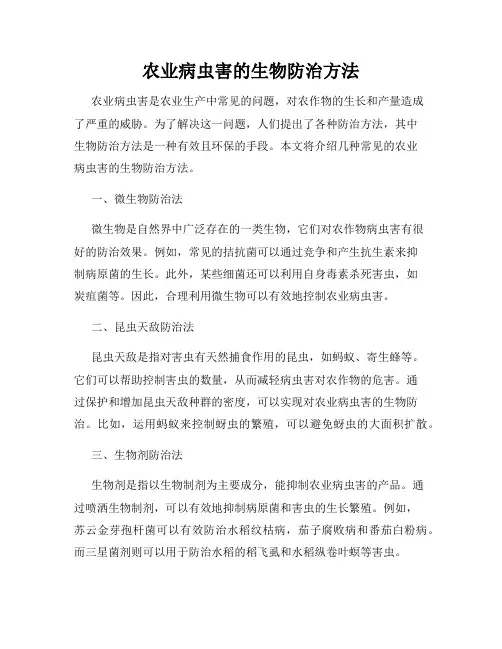 农业病虫害的生物防治方法

农业病虫害是农业生产中常见的问题，对农作物的生长和产量造成了严重的威胁。为了解决这一问题，人们提出了各种防治方法，其中生物防治方法是一种有效且环保的手段。本文将介绍几种常见的农业病虫害的生物防治方法。

一、微生物防治法

微生物是自然界中广泛存在的一类生物，它们对农作物病虫害有很好的防治效果。例如，常见的拮抗菌可以通过竞争和产生抗生素来抑制病原菌的生长。此外，某些细菌还可以利用自身毒素杀死害虫，如炭疽菌等。因此，合理利用微生物可以有效地控制农业病虫害。

二、昆虫天敌防治法

昆虫天敌是指对害虫有天然捕食作用的昆虫，如蚂蚁、寄生蜂等。它们可以帮助控制害虫的数量，从而减轻病虫害对农作物的危害。通过保护和增加昆虫天敌种群的密度，可以实现对农业病虫害的生物防治。比如，运用蚂蚁来控制蚜虫的繁殖，可以避免蚜虫的大面积扩散。

三、生物剂防治法

生物剂是指以生物制剂为主要成分，能抑制农业病虫害的产品。通过喷洒生物制剂，可以有效地抑制病原菌和害虫的生长繁殖。例如，苏云金芽孢杆菌可以有效防治水稻纹枯病，茄子腐败病和番茄白粉病。而三星菌剂则可以用于防治水稻的稻飞虱和水稻纵卷叶螟等害虫。